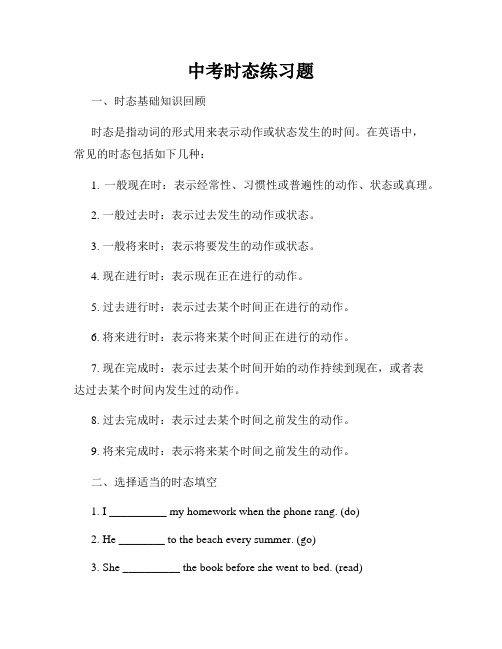 中考时态练习题

一、时态基础知识回顾

时态是指动词的形式用来表示动作或状态发生的时间。在英语中，常见的时态包括如下几种：

1. 一般现在时：表示经常性、习惯性或普遍性的动作、状态或真理。

2. 一般过去时：表示过去发生的动作或状态。

3. 一般将来时：表示将要发生的动作或状态。

4. 现在进行时：表示现在正在进行的动作。

5. 过去进行时：表示过去某个时间正在进行的动作。

6. 将来进行时：表示将来某个时间正在进行的动作。

7. 现在完成时：表示过去某个时间开始的动作持续到现在，或者表达过去某个时间内发生过的动作。

8. 过去完成时：表示过去某个时间之前发生的动作。

9. 将来完成时：表示将来某个时间之前发生的动作。

二、选择适当的时态填空

1. I __________ my homework when the phone rang. (do)

2. He ________ to the beach every summer. (go)

3. She __________ the book before she went to bed. (read)